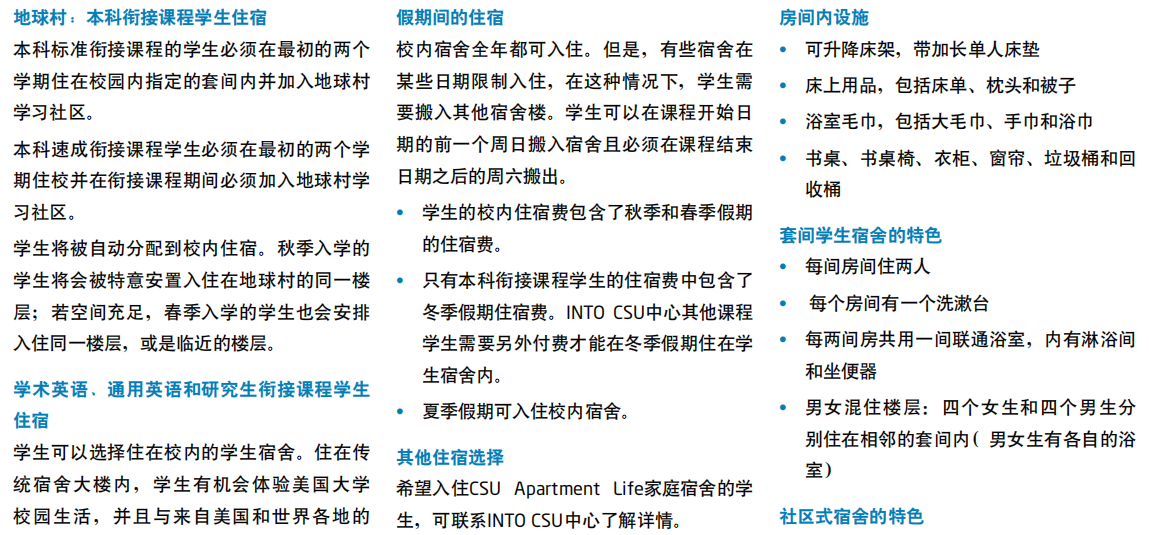 地球村：本科衔接课程学生住宿

本科标准衔接课程的学生必须在最初的两个学期住在校园内指定的套间内并加入地球村学习社区。

本科速成衔接课程学生必须在最初的两个学期住校并在衔接课程期间必须加入地球村学习社区。

学生将被自动分配到校内住宿。秋季入学的学生将会被特意安置入住在地球村的同一楼层；若空间充足，春季入学的学生也会安排入住同一楼层，或是临近的楼层。

学术英语、通用英语和研究生衔接课程学生住宿

学生可以选择住在校内的学生宿舍。住在传统宿舍大楼内，学生有机会体验美国大学校园生活，并且与来自美国和世界各地的

假期间的住宿

校内宿舍全年都可入住。但是，有些宿舍在某些日期限制入住，在这种情况下，学生需要搬入其他宿舍楼。学生可以在课程开始日期的前一个周日搬入宿舍且必须在课程结束日期之后的周六搬出。

• 学生的校内住宿费包含了秋季和春季假期的住宿费。

• 只有本科衔接课程学生的住宿费中包含了冬季假期住宿费。INTO CSU中心其他课程学生需要另外付费才能在冬季假期住在学生宿舍内。

• 夏季假期可入住校内宿舍。

其他住宿选择

希望入住CSU Apartment Life家庭宿舍的学生，可联系INTO CSU中心了解详情。

房间内设施

• 可升降床架，带加长单人床垫

• 床上用品，包括床单、枕头和被子

• 浴室毛巾，包括大毛巾、手巾和浴巾

• 书桌、书桌椅、衣柜、窗帘、垃圾桶和回收桶

套间学生宿舍的特色

• 每间房间住两人

• 每个房间有一个洗漱台

• 每两间房共用一间联通浴室，内有淋浴间和坐便器

• 男女混住楼层：四个女生和四个男生分别住在相邻的套间内（男女生有各自的浴室）

社区式宿舍的特色